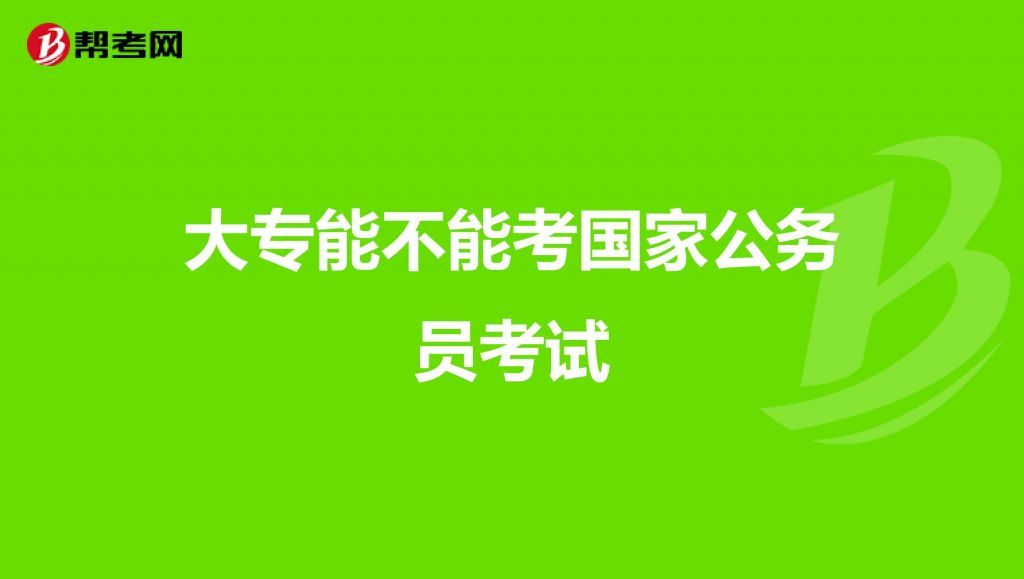 帮考网

大专能不能考国家公务员考试